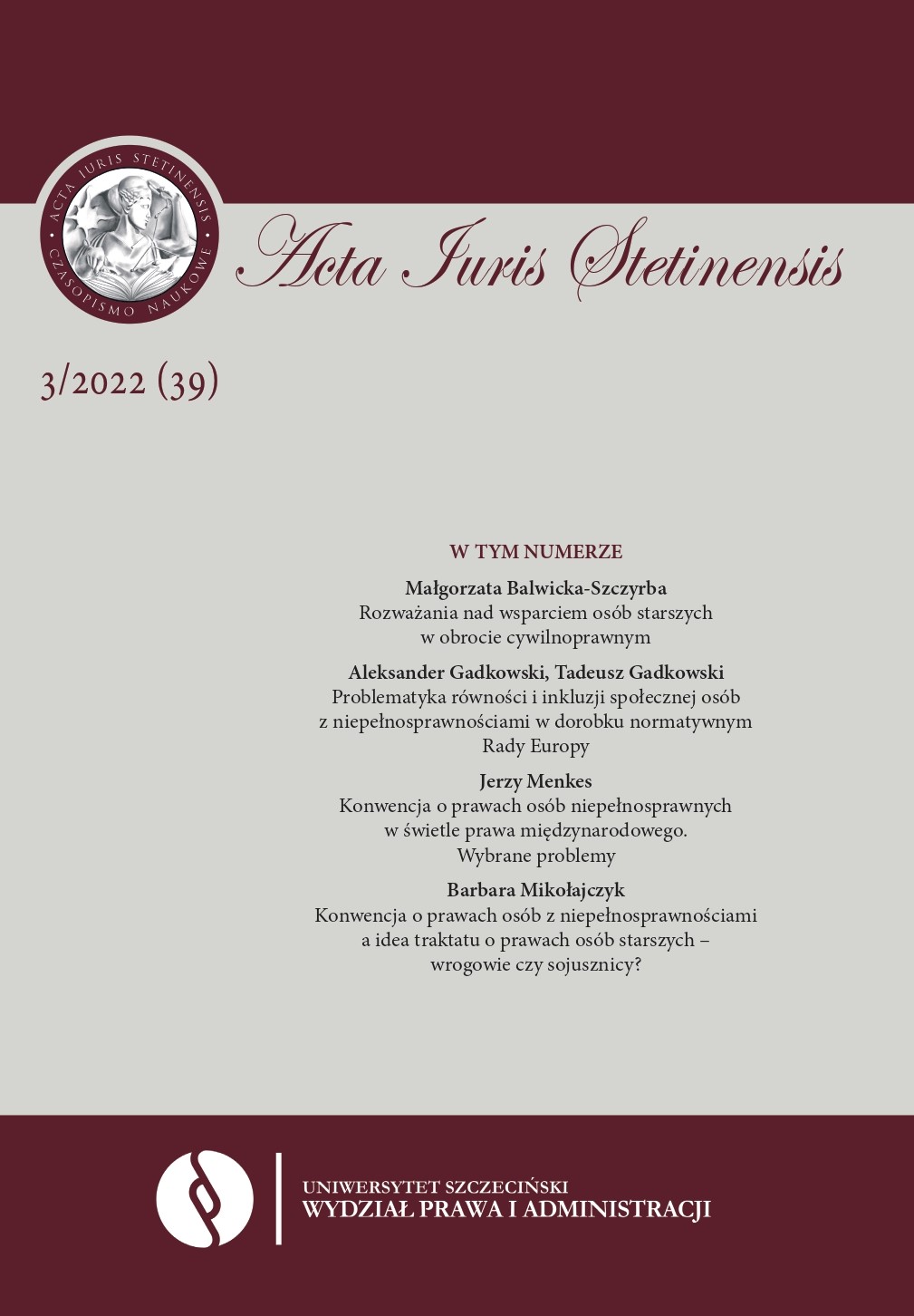 ACTA IURIS STETINENSIS
CZASOPISMO NAUKOWE

Acta Iuris Stetinensis

3/2022 (39)

W TYM NUMERZE

Małgorzata Balwicka-Szczyrba
Rozważania nad wsparciem osób starszych w obrocie cywilnoprawnym

Aleksander Gadkowski, Tadeusz Gadkowski
Problematyka równości i inkluzji społecznej osób z niepełnosprawnościami w dorobku normatywnym Rady Europy

Jerzy Menkes
Konwencja o prawach osób niepełnosprawnych w świetle prawa międzynarodowego. Wybrane problemy

Barbara Mikołajczyk
Konwencja o prawach osób z niepełnosprawnościami a idea traktatu o prawach osób starszych – wrogowie czy sojusznicy?

UNIWERSYTET SZCZECIŃSKI
WYDZIAŁ PRAWA I ADMINISTRACJI